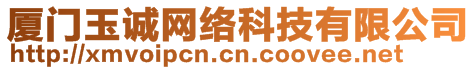 厦门玉诚网络科技有限公司
http://xmvoipcn.cn.coovee.net